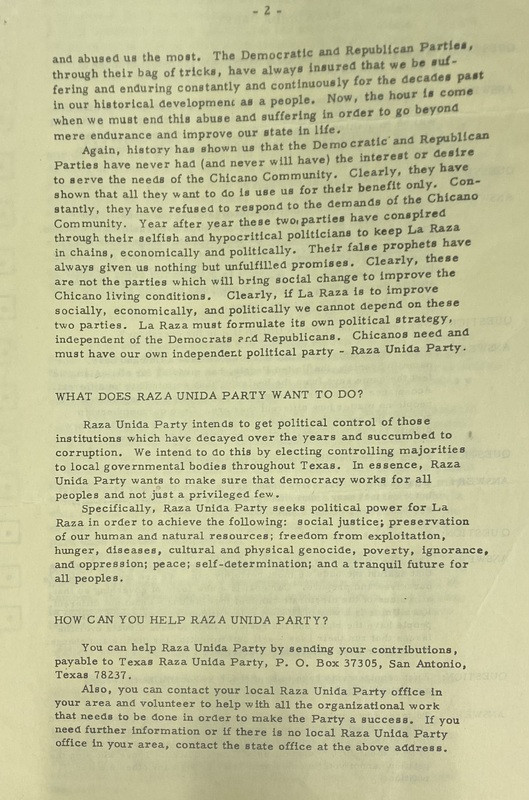 - 2 -

and abused us the most. The Democratic and Republican Parties, through their bag of tricks, have always insured that we be suffering and enduring constantly and continuously for the decades past in our historical development as a people. Now, the hour is come when we must end this abuse and suffering in order to go beyond mere endurance and improve our state in life.

Again, history has shown us that the Democratic and Republican Parties have never had (and never will have) the interest or desire to serve the needs of the Chicano Community. Clearly, they have shown that all they want to do is use us for their benefit only. Constantly, they have refused to respond to the demands of the Chicano Community. Year after year these two parties have conspired through their selfish and hypocritical politicians to keep La Raza in chains, economically and politically. Their false prophets have always given us nothing but unfulfilled promises. Clearly, these are not the parties which will bring social change to improve the Chicano living conditions. Clearly, if La Raza is to improve socially, economically, and politically we cannot depend on these two parties. La Raza must formulate its own political strategy, independent of the Democrats and Republicans. Chicanos need and must have our own independent political party - Raza Unida Party.

WHAT DOES RAZA UNIDA PARTY WANT TO DO?

Raza Unida Party intends to get political control of those institutions which have decayed over the years and succumbed to corruption. We intend to do this by electing controlling majorities to local governmental bodies throughout Texas. In essence, Raza Unida Party wants to make sure that democracy works for all peoples and not just a privileged few.

Specifically, Raza Unida Party seeks political power for La Raza in order to achieve the following: social justice; preservation of our human and natural resources; freedom from exploitation, hunger, diseases, cultural and physical genocide, poverty, ignorance, and oppression; peace; self-determination; and a tranquil future for all peoples.

HOW CAN YOU HELP RAZA UNIDA PARTY?

You can help Raza Unida Party by sending your contributions, payable to Texas Raza Unida Party, P. O. Box 37305, San Antonio, Texas 78237.

Also, you can contact your local Raza Unida Party office in your area and volunteer to help with all the organizational work that needs to be done in order to make the Party a success. If you need further information or if there is no local Raza Unida Party office in your area, contact the state office at the above address.